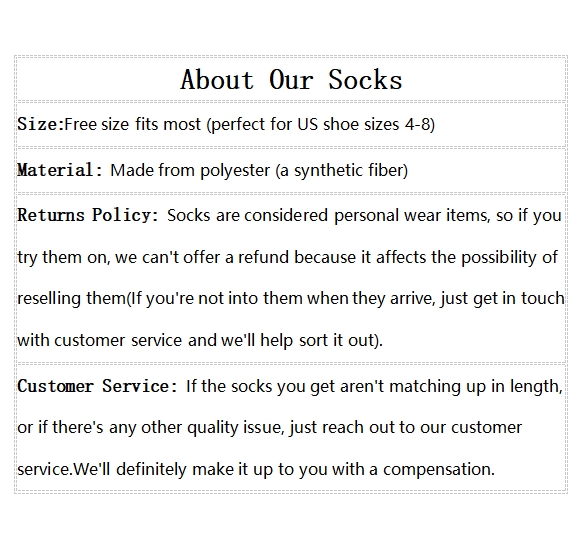 About Our Socks

Size:Free size fits most (perfect for US shoe sizes 4-8)

Material: Made from polyester (a synthetic fiber)

Returns Policy: Socks are considered personal wear items, so if you try them on, we can't offer a refund because it affects the possibility of reselling them(If you're not into them when they arrive, just get in touch with customer service and we'll help sort it out).

Customer Service: If the socks you get aren't matching up in length, or if there's any other quality issue, just reach out to our customer service.We'll definitely make it up to you with a compensation.